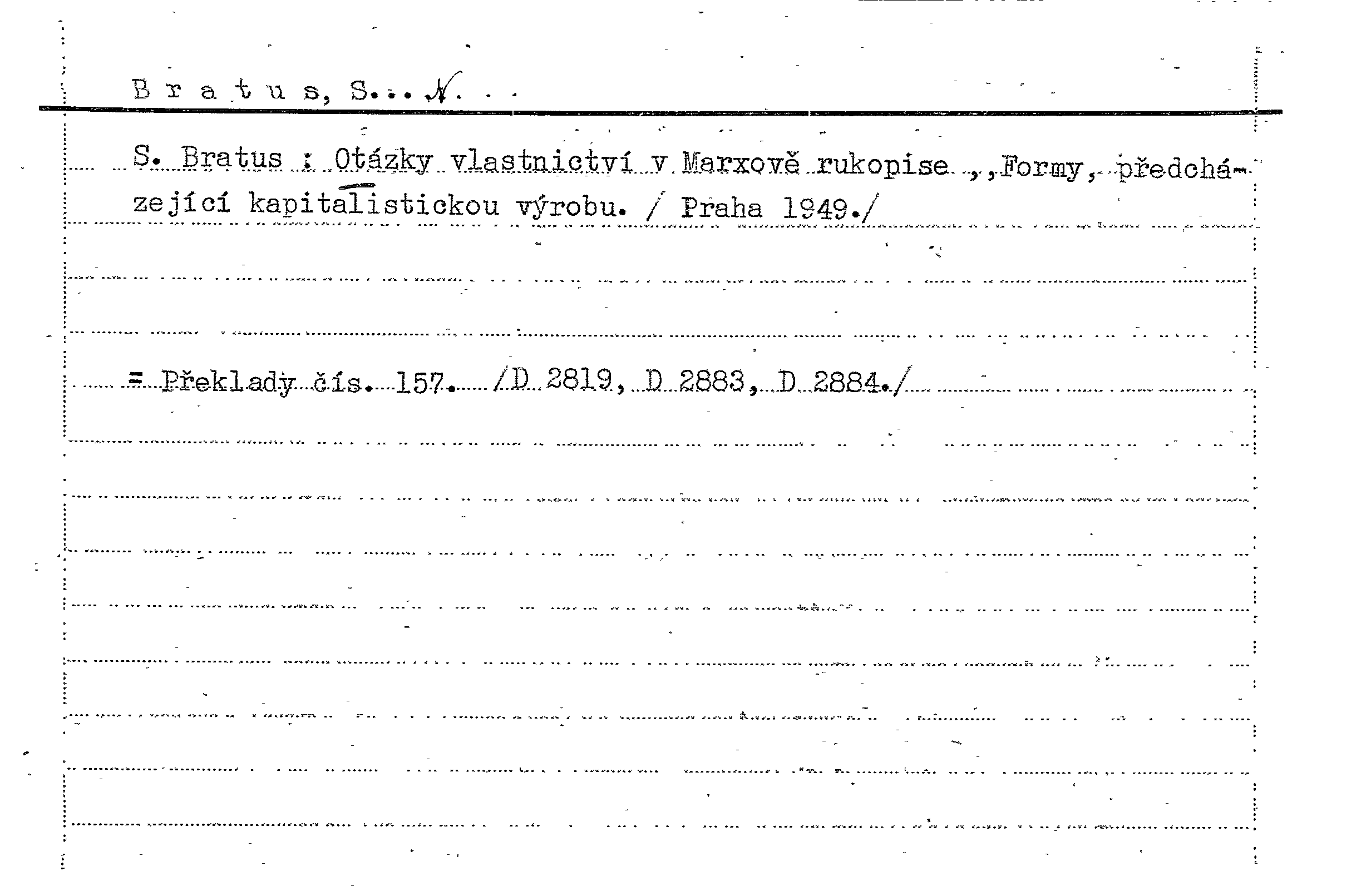 B r a t u s, S... N. . .

S. Bratus : Otázky vlastnictví v Marxově rukopise ,,Formy, předcházející kapitalistickou výrobu. / Praha 1949./

= Překlady čís. 157. /D 2819, D 2883, D 2884./